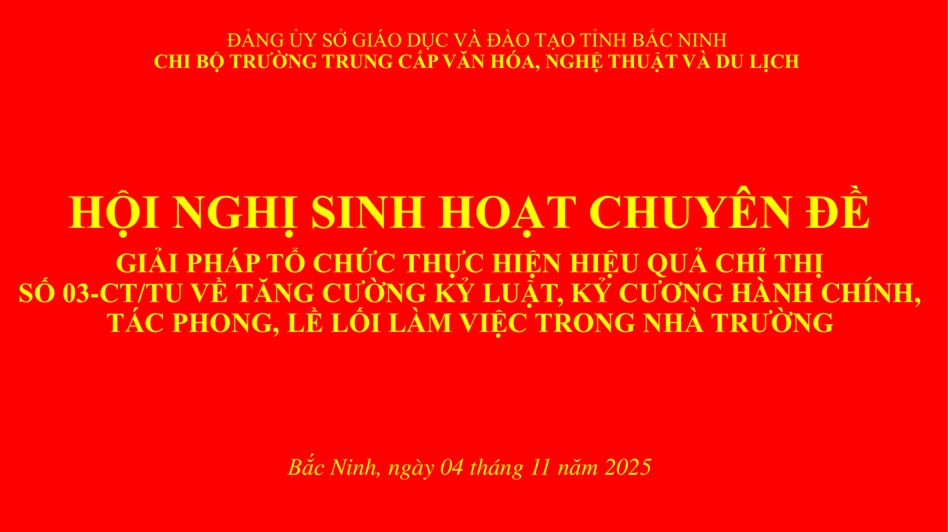 ĐẢNG ỦY SỞ GIÁO DỤC VÀ ĐÀO TẠO TỈNH BẮC NINH
CHI BỘ TRƯỜNG TRUNG CẤP VĂN HÓA, NGHỆ THUẬT VÀ DU LỊCH

HỘI NGHỊ SINH HOẠT CHUYÊN ĐỀ

GIẢI PHÁP TỔ CHỨC THỰC HIỆN HIỆU QUẢ CHỈ THỊ SỐ 03-CT/TU VỀ TĂNG CƯỜNG KỶ LUẬT, KỶ CƯƠNG HÀNH CHÍNH, TÁC PHONG, LỀ LỐI LÀM VIỆC TRONG NHÀ TRƯỜNG

Bắc Ninh, ngày 04 tháng 11 năm 2025